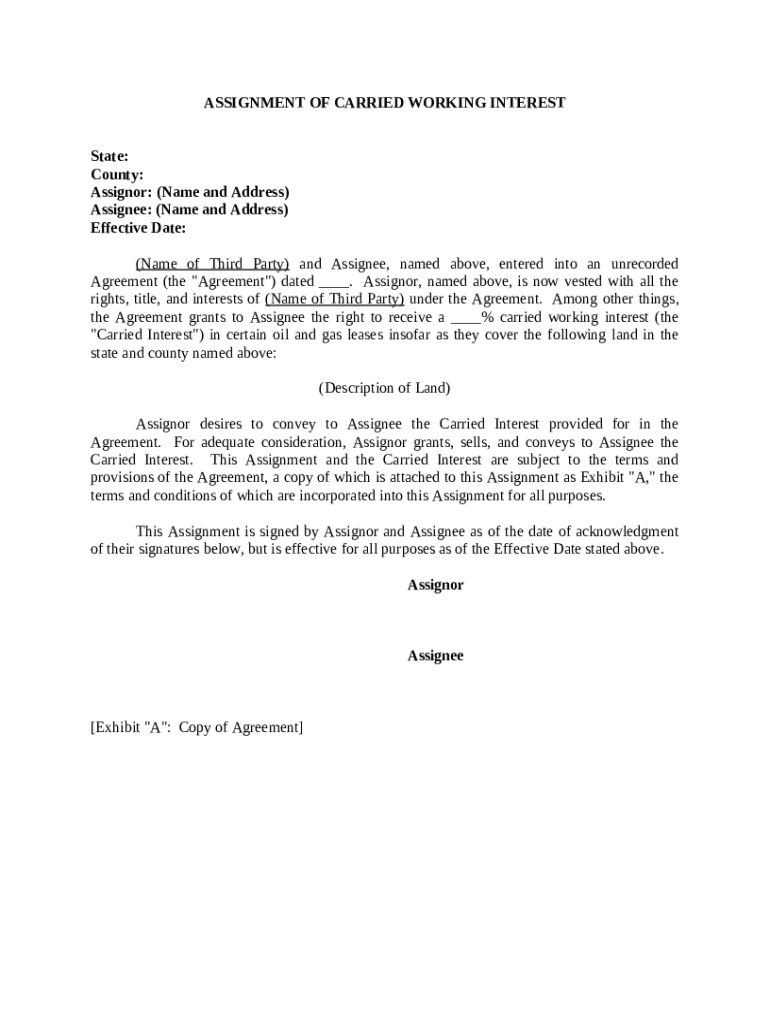 ASSIGNMENT OF CARRIED WORKING INTEREST

State:
County:
Assignor: (Name and Address)
Assignee: (Name and Address)
Effective Date:

(Name of Third Party) and Assignee, named above, entered into an unrecorded Agreement (the "Agreement") dated ____. Assignor, named above, is now vested with all the rights, title, and interests of (Name of Third Party) under the Agreement. Among other things, the Agreement grants to Assignee the right to receive a ____% carried working interest (the "Carried Interest") in certain oil and gas leases insofar as they cover the following land in the state and county named above:

(Description of Land)

Assignor desires to convey to Assignee the Carried Interest provided for in the Agreement. For adequate consideration, Assignor grants, sells, and conveys to Assignee the Carried Interest. This Assignment and the Carried Interest are subject to the terms and provisions of the Agreement, a copy of which is attached to this Assignment as Exhibit "A," the terms and conditions of which are incorporated into this Assignment for all purposes.

This Assignment is signed by Assignor and Assignee as of the date of acknowledgment of their signatures below, but is effective for all purposes as of the Effective Date stated above.

Assignor

Assignee

[Exhibit "A": Copy of Agreement]